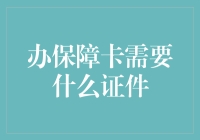 办保障卡需要什么证件